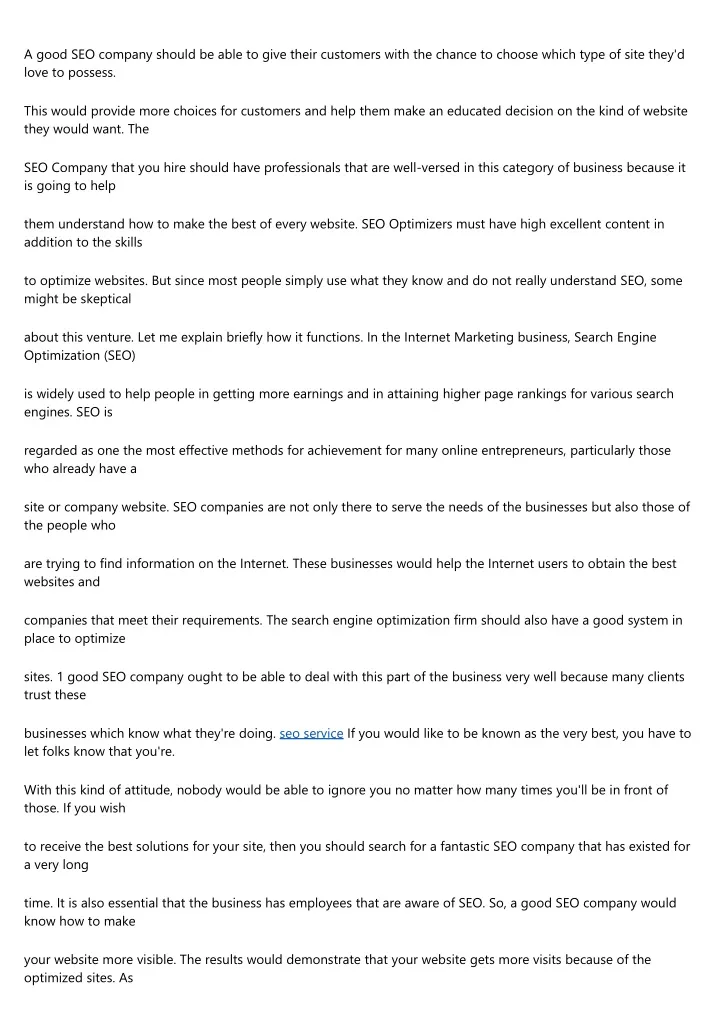 A good SEO company should be able to give their customers with the chance to choose which type of site they'd love to possess.

This would provide more choices for customers and help them make an educated decision on the kind of website they would want. The

SEO Company that you hire should have professionals that are well-versed in this category of business because it is going to help

them understand how to make the best of every website. SEO Optimizers must have high excellent content in addition to the skills

to optimize websites. But since most people simply use what they know and do not really understand SEO, some might be skeptical

about this venture. Let me explain briefly how it functions. In the Internet Marketing business, Search Engine Optimization (SEO)

is widely used to help people in getting more earnings and in attaining higher page rankings for various search engines. SEO is

regarded as one the most effective methods for achievement for many online entrepreneurs, particularly those who already have a

site or company website. SEO companies are not only there to serve the needs of the businesses but also those of the people who

are trying to find information on the Internet. These businesses would help the Internet users to obtain the best websites and

companies that meet their requirements. The search engine optimization firm should also have a good system in place to optimize

sites. 1 good SEO company ought to be able to deal with this part of the business very well because many clients trust these

businesses which know what they're doing. seo service If you would like to be known as the very best, you have to let folks know that you're.

With this kind of attitude, nobody would be able to ignore you no matter how many times you'll be in front of those. If you wish

to receive the best solutions for your site, then you should search for a fantastic SEO company that has existed for a very long

time. It is also essential that the business has employees that are aware of SEO. So, a good SEO company would know how to make

your website more visible. The results would demonstrate that your website gets more visits because of the optimized sites. As